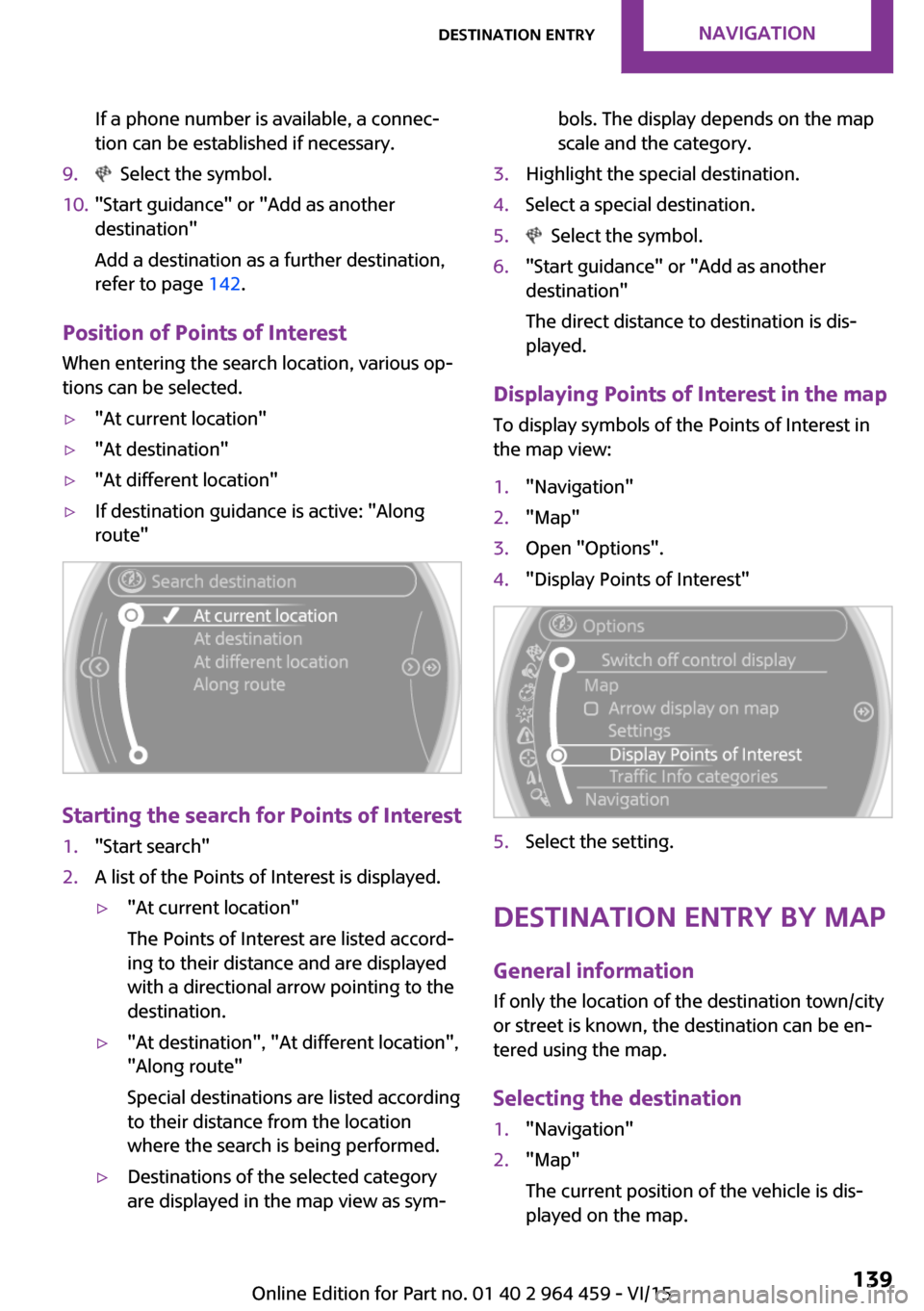 DESTINATION ENTRY NAVIGATION

If a phone number is available, a connection can be established if necessary.

9. Select the symbol.

10. "Start guidance" or "Add as another destination"

Add a destination as a further destination, refer to page 142.

Position of Points of Interest

When entering the search location, various options can be selected.

▷ "At current location"

▷ "At destination"

▷ "At different location"

▷ If destination guidance is active: "Along route"

Search destination
At current location
At destination
At different location
Along route

Starting the search for Points of Interest

1. "Start search"

2. A list of the Points of Interest is displayed.

▷ "At current location"

The Points of Interest are listed according to their distance and are displayed with a directional arrow pointing to the destination.

▷ "At destination", "At different location", "Along route"

Special destinations are listed according to their distance from the location where the search is being performed.

▷ Destinations of the selected category are displayed in the map view as symbols. The display depends on the map scale and the category.

3. Highlight the special destination.

4. Select a special destination.

5. Select the symbol.

6. "Start guidance" or "Add as another destination"

The direct distance to destination is displayed.

Displaying Points of Interest in the map

To display symbols of the Points of Interest in the map view:

1. "Navigation"

2. "Map"

3. Open "Options".

4. "Display Points of Interest"

Options
Switch off control display
Map
Arrow display on map
Settings
Display Points of Interest
Traffic Info categories
Navigation

5. Select the setting.

DESTINATION ENTRY BY MAP

General information

If only the location of the destination town/city or street is known, the destination can be entered using the map.

Selecting the destination

1. "Navigation"

2. "Map"

The current position of the vehicle is displayed on the map.

Online Edition for Part no. 01 40 2 964 459 - VI/15 139
carmanualsonline.info